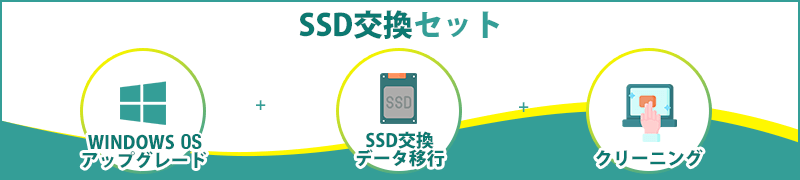 SSD交換セット

WINDOWS OS
アップグレード

+

SSD

SSD交換
データ移行

+

クリーニング